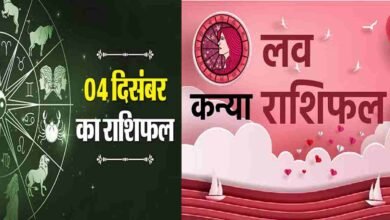 04 दिसंबर
का राशिफल

लव
कन्या राशिफल